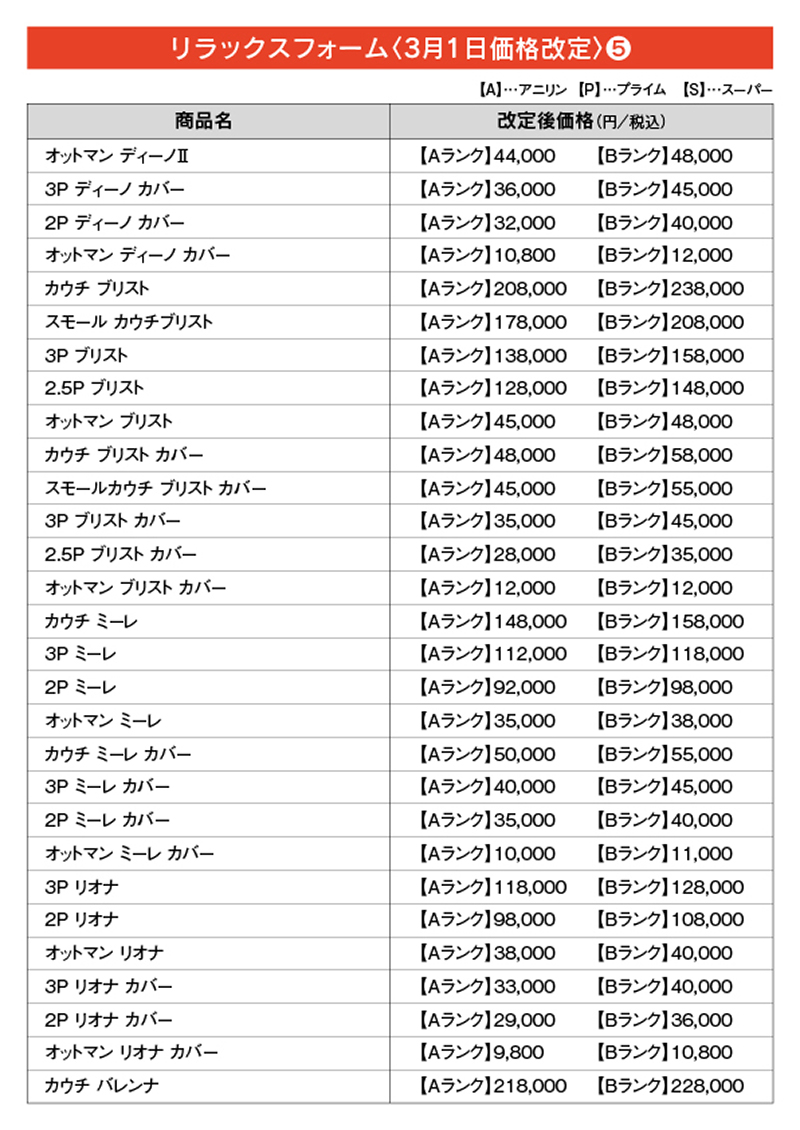 リラックスフォーム〈3月1日価格改定〉❺

【A】…アニリン　【P】…プライム　【S】…スーパー

| 商品名 | 改定後価格(円/税込) |
|---|---|
| オットマン ディーノII | 【Aランク】44,000　【Bランク】48,000 |
| 3P ディーノ カバー | 【Aランク】36,000　【Bランク】45,000 |
| 2P ディーノ カバー | 【Aランク】32,000　【Bランク】40,000 |
| オットマン ディーノ カバー | 【Aランク】10,800　【Bランク】12,000 |
| カウチ ブリスト | 【Aランク】208,000　【Bランク】238,000 |
| スモール カウチブリスト | 【Aランク】178,000　【Bランク】208,000 |
| 3P ブリスト | 【Aランク】138,000　【Bランク】158,000 |
| 2.5P ブリスト | 【Aランク】128,000　【Bランク】148,000 |
| オットマン ブリスト | 【Aランク】45,000　【Bランク】48,000 |
| カウチ ブリスト カバー | 【Aランク】48,000　【Bランク】58,000 |
| スモールカウチ ブリスト カバー | 【Aランク】45,000　【Bランク】55,000 |
| 3P ブリスト カバー | 【Aランク】35,000　【Bランク】45,000 |
| 2.5P ブリスト カバー | 【Aランク】28,000　【Bランク】35,000 |
| オットマン ブリスト カバー | 【Aランク】12,000　【Bランク】12,000 |
| カウチ ミーレ | 【Aランク】148,000　【Bランク】158,000 |
| 3P ミーレ | 【Aランク】112,000　【Bランク】118,000 |
| 2P ミーレ | 【Aランク】92,000　【Bランク】98,000 |
| オットマン ミーレ | 【Aランク】35,000　【Bランク】38,000 |
| カウチ ミーレ カバー | 【Aランク】50,000　【Bランク】55,000 |
| 3P ミーレ カバー | 【Aランク】40,000　【Bランク】45,000 |
| 2P ミーレ カバー | 【Aランク】35,000　【Bランク】40,000 |
| オットマン ミーレ カバー | 【Aランク】10,000　【Bランク】11,000 |
| 3P リオナ | 【Aランク】118,000　【Bランク】128,000 |
| 2P リオナ | 【Aランク】98,000　【Bランク】108,000 |
| オットマン リオナ | 【Aランク】38,000　【Bランク】40,000 |
| 3P リオナ カバー | 【Aランク】33,000　【Bランク】40,000 |
| 2P リオナ カバー | 【Aランク】29,000　【Bランク】36,000 |
| オットマン リオナ カバー | 【Aランク】9,800　【Bランク】10,800 |
| カウチ バレンナ | 【Aランク】218,000　【Bランク】228,000 |